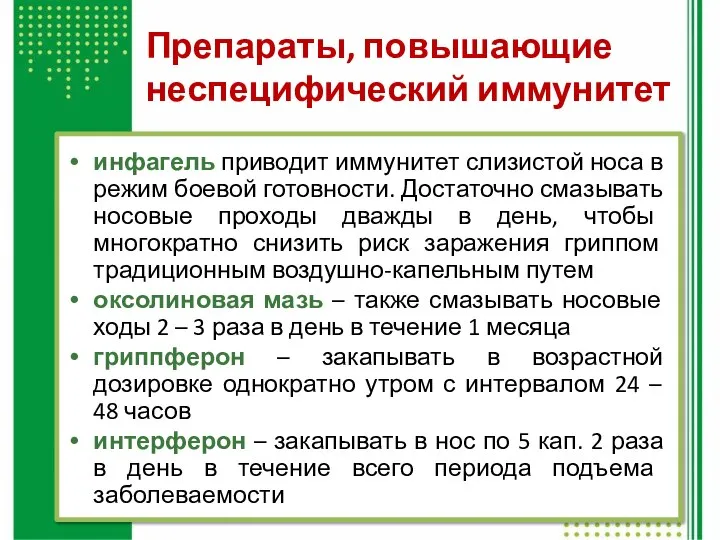 Препараты, повышающие неспецифический иммунитет

• инфагель приводит иммунитет слизистой носа в режим боевой готовности. Достаточно смазывать носовые проходы дважды в день, чтобы многократно снизить риск заражения гриппом традиционным воздушно-капельным путем
• оксолиновая мазь – также смазывать носовые ходы 2 – 3 раза в день в течение 1 месяца
• гриппферон – закапывать в возрастной дозировке однократно утром с интервалом 24 – 48 часов
• интерферон – закапывать в нос по 5 кап. 2 раза в день в течение всего периода подъема заболеваемости